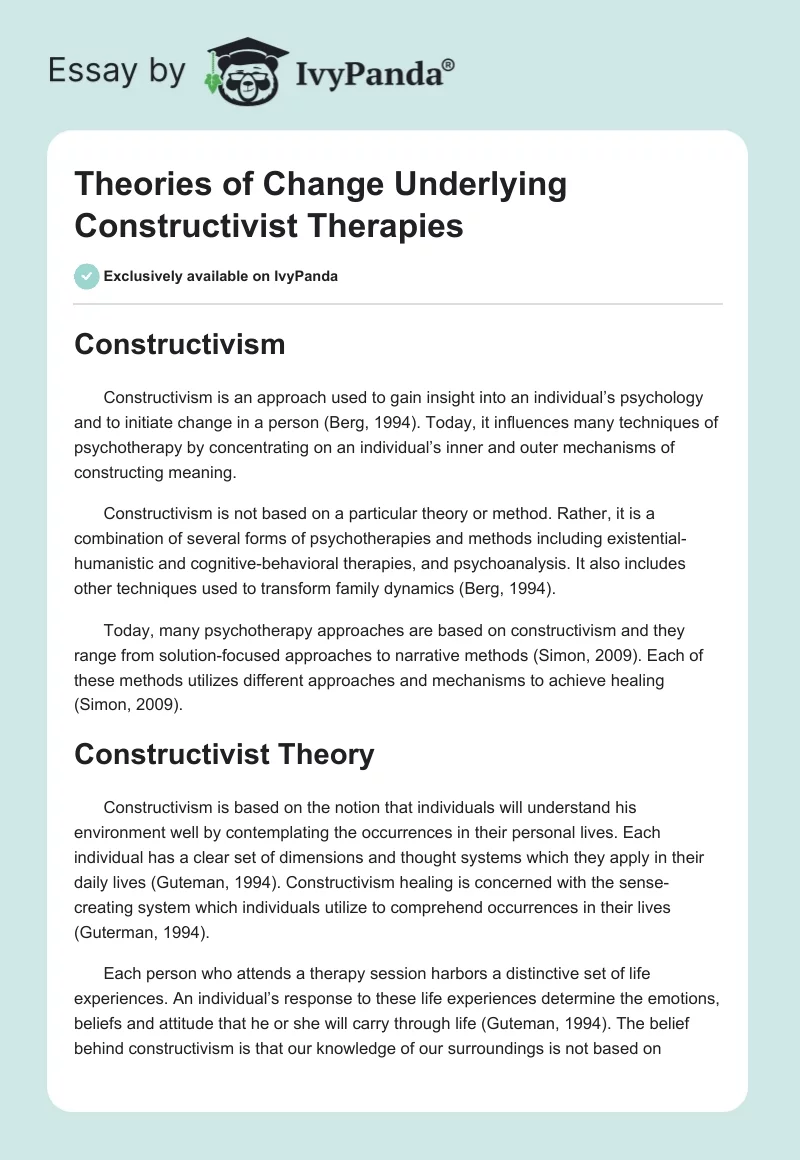 Essay by IvyPanda®

Theories of Change Underlying Constructivist Therapies

Exclusively available on IvyPanda

Constructivism

Constructivism is an approach used to gain insight into an individual's psychology and to initiate change in a person (Berg, 1994). Today, it influences many techniques of psychotherapy by concentrating on an individual's inner and outer mechanisms of constructing meaning.

Constructivism is not based on a particular theory or method. Rather, it is a combination of several forms of psychotherapies and methods including existential-humanistic and cognitive-behavioral therapies, and psychoanalysis. It also includes other techniques used to transform family dynamics (Berg, 1994).

Today, many psychotherapy approaches are based on constructivism and they range from solution-focused approaches to narrative methods (Simon, 2009). Each of these methods utilizes different approaches and mechanisms to achieve healing (Simon, 2009).

Constructivist Theory

Constructivism is based on the notion that individuals will understand his environment well by contemplating the occurrences in their personal lives. Each individual has a clear set of dimensions and thought systems which they apply in their daily lives (Guteman, 1994). Constructivism healing is concerned with the sense-creating system which individuals utilize to comprehend occurrences in their lives (Guterman, 1994).

Each person who attends a therapy session harbors a distinctive set of life experiences. An individual's response to these life experiences determine the emotions, beliefs and attitude that he or she will carry through life (Guteman, 1994). The belief behind constructivism is that our knowledge of our surroundings is not based on